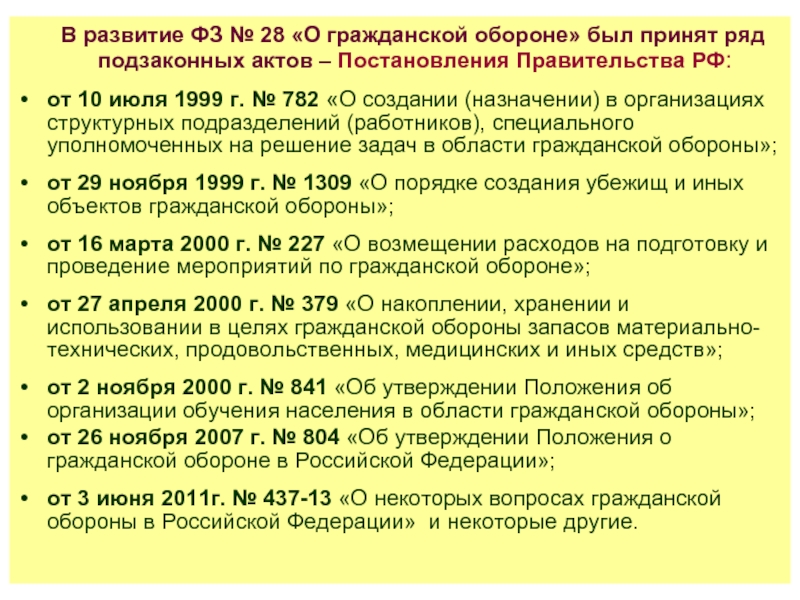 В развитие ФЗ № 28 «О гражданской обороне» был принят ряд подзаконных актов – Постановления Правительства РФ:

• от 10 июля 1999 г. № 782 «О создании (назначении) в организациях структурных подразделений (работников), специального уполномоченных на решение задач в области гражданской обороны»;

• от 29 ноября 1999 г. № 1309 «О порядке создания убежищ и иных объектов гражданской обороны»;

• от 16 марта 2000 г. № 227 «О возмещении расходов на подготовку и проведение мероприятий по гражданской обороне»;

• от 27 апреля 2000 г. № 379 «О накоплении, хранении и использовании в целях гражданской обороны запасов материально-технических, продовольственных, медицинских и иных средств»;

• от 2 ноября 2000 г. № 841 «Об утверждении Положения об организации обучения населения в области гражданской обороны»;

• от 26 ноября 2007 г. № 804 «Об утверждении Положения о гражданской обороне в Российской Федерации»;

• от 3 июня 2011г. № 437-13 «О некоторых вопросах гражданской обороны в Российской Федерации» и некоторые другие.